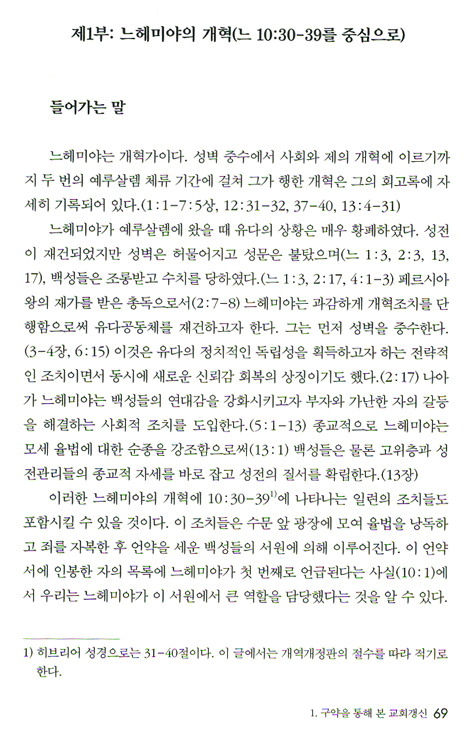 제1부: 느헤미야의 개혁(느 10:30-39를 중심으로)

들어가는 말

느헤미야는 개혁가이다. 성벽 중수에서 사회와 제의 개혁에 이르기까지 두 번의 예루살렘 체류 기간에 걸쳐 그가 행한 개혁은 그의 회고록에 자세히 기록되어 있다.(1:1-7:5상, 12:31-32, 37-40, 13:4-31)

느헤미야가 예루살렘에 왔을 때 유다의 상황은 매우 황폐하였다. 성전이 재건되었지만 성벽은 허물어지고 성문은 불탔으며(느 1:3, 2:3, 13, 17), 백성들은 조롱받고 수치를 당하였다.(느 1:3, 2:17, 4:1-3) 페르시아 왕의 재가를 받은 총독으로서(2:7-8) 느헤미야는 과감하게 개혁조치를 단행함으로써 유다공동체를 재건하고자 한다. 그는 먼저 성벽을 중수한다.(3-4장, 6:15) 이것은 유다의 정치적인 독립성을 획득하고자 하는 전략적인 조치이면서 동시에 새로운 신뢰감 회복의 상징이기도 했다.(2:17) 나아가 느헤미야는 백성들의 연대감을 강화시키고자 부자와 가난한 자의 갈등을 해결하는 사회적 조치를 도입한다.(5:1-13) 종교적으로 느헤미야는 모세 율법에 대한 순종을 강조함으로써(13:1) 백성들은 물론 고위층과 성전관리들의 종교적 자세를 바로 잡고 성전의 질서를 확립한다.(13장)

이러한 느헤미야의 개혁에 10:30-39$^{1)}$에 나타나는 일련의 조치들도 포함시킬 수 있을 것이다. 이 조치들은 수문 앞 광장에 모여 율법을 낭독하고 죄를 자복한 후 언약을 세운 백성들의 서원에 의해 이루어진다. 이 언약서에 인봉한 자의 목록에 느헤미야가 첫 번째로 언급된다는 사실(10:1)에서 우리는 느헤미야가 이 서원에서 큰 역할을 담당했다는 것을 알 수 있다.

1) 히브리어 성경으로는 31-40절이다. 이 글에서는 개역개정판의 절수를 따라 적기로 한다.

1. 구약을 통해 본 교회갱신 69